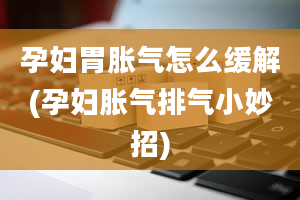 孕妇胃胀气怎么缓解(孕妇胀气排气小妙招)